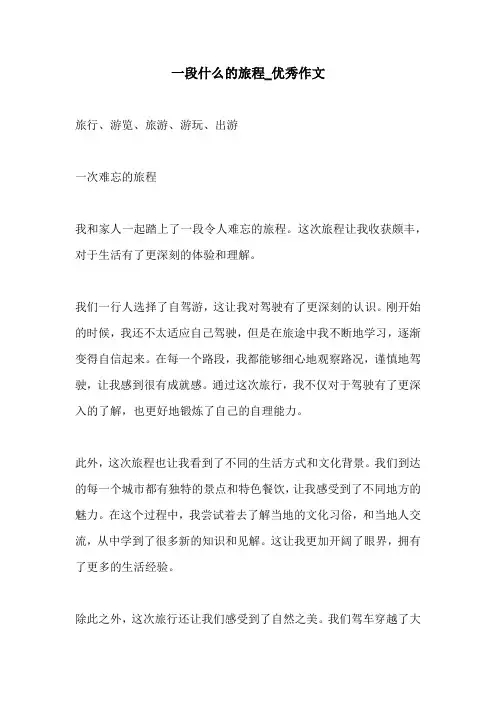 一段什么的旅程_优秀作文

旅行、游览、旅游、游玩、出游

一次难忘的旅程

我和家人一起踏上了一段令人难忘的旅程。这次旅程让我收获颇丰，对于生活有了更深刻的体验和理解。

我们一行人选择了自驾游，这让我对驾驶有了更深刻的认识。刚开始的时候，我还不太适应自己驾驶，但是在旅途中我不断地学习，逐渐变得自信起来。在每一个路段，我都能够细心地观察路况，谨慎地驾驶，让我感到很有成就感。通过这次旅行，我不仅对于驾驶有了更深入的了解，也更好地锻炼了自己的自理能力。

此外，这次旅程也让我看到了不同的生活方式和文化背景。我们到达的每一个城市都有独特的景点和特色餐饮，让我感受到了不同地方的魅力。在这个过程中，我尝试着去了解当地的文化习俗，和当地人交流，从中学到了很多新的知识和见解。这让我更加开阔了眼界，拥有了更多的生活经验。

除此之外，这次旅行还让我们感受到了自然之美。我们驾车穿越了大